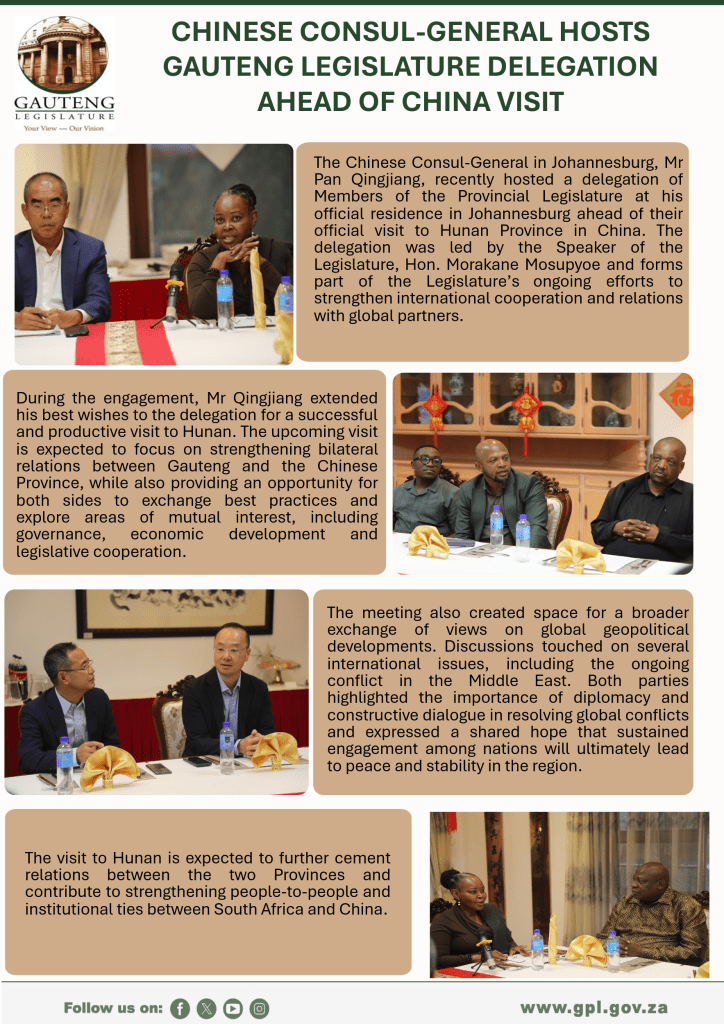 GAUTENG
LEGISLATURE
Your View — Our Vision

CHINESE CONSUL-GENERAL HOSTS GAUTENG LEGISLATURE DELEGATION AHEAD OF CHINA VISIT

The Chinese Consul-General in Johannesburg, Mr Pan Qingjiang, recently hosted a delegation of Members of the Provincial Legislature at his official residence in Johannesburg ahead of their official visit to Hunan Province in China. The delegation was led by the Speaker of the Legislature, Hon. Morakane Mosupyoe and forms part of the Legislature's ongoing efforts to strengthen international cooperation and relations with global partners.

During the engagement, Mr Qingjiang extended his best wishes to the delegation for a successful and productive visit to Hunan. The upcoming visit is expected to focus on strengthening bilateral relations between Gauteng and the Chinese Province, while also providing an opportunity for both sides to exchange best practices and explore areas of mutual interest, including governance, economic development and legislative cooperation.

The meeting also created space for a broader exchange of views on global geopolitical developments. Discussions touched on several international issues, including the ongoing conflict in the Middle East. Both parties highlighted the importance of diplomacy and constructive dialogue in resolving global conflicts and expressed a shared hope that sustained engagement among nations will ultimately lead to peace and stability in the region.

The visit to Hunan is expected to further cement relations between the two Provinces and contribute to strengthening people-to-people and institutional ties between South Africa and China.

Follow us on:

www.gpl.gov.za